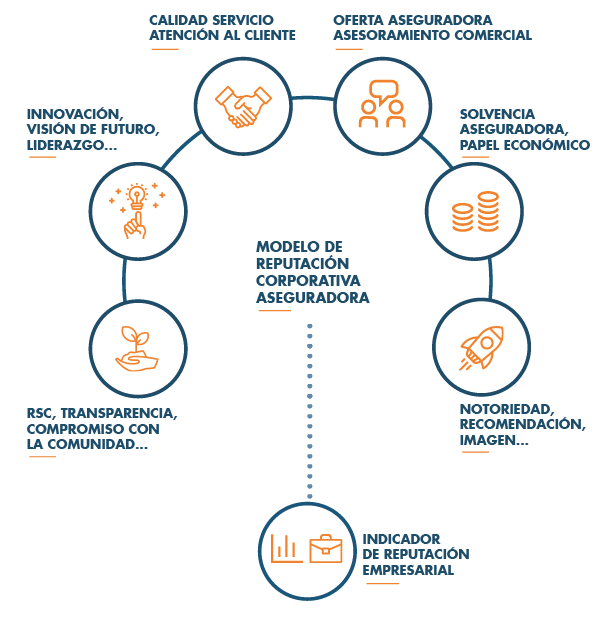 CALIDAD SERVICIO ATENCIÓN AL CLIENTE

OFERTA ASEGURADORA ASESORAMIENTO COMERCIAL

INNOVACIÓN, VISIÓN DE FUTURO, LIDERAZGO...

SOLVENCIA ASEGURADORA, PAPEL ECONÓMICO

MODELO DE REPUTACIÓN CORPORATIVA ASEGURADORA

RSC, TRANSPARENCIA, COMPROMISO CON LA COMUNIDAD...

NOTORIEDAD, RECOMENDACIÓN, IMAGEN...

INDICADOR DE REPUTACIÓN EMPRESARIAL